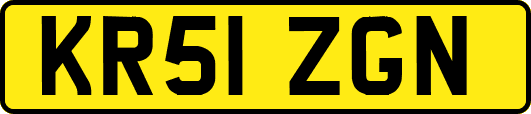 KR51 ZGN